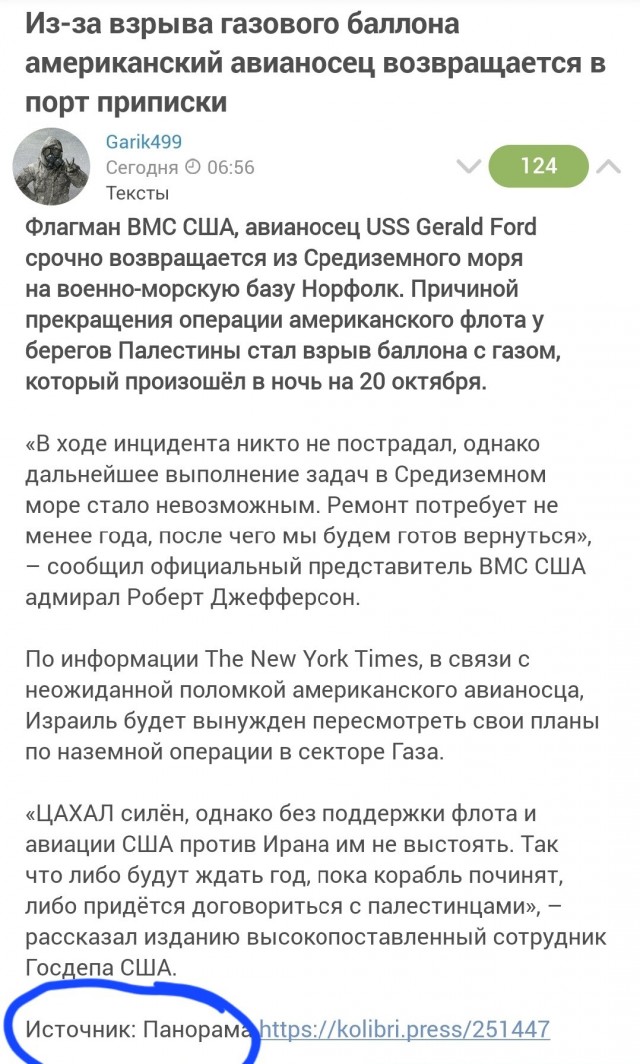 Из-за взрыва газового баллона американский авианосец возвращается в порт приписки

Garik499
Сегодня 06:56
Тексты

124

Флагман ВМС США, авианосец USS Gerald Ford срочно возвращается из Средиземного моря на военно-морскую базу Норфолк. Причиной прекращения операции американского флота у берегов Палестины стал взрыв баллона с газом, который произошёл в ночь на 20 октября.

«В ходе инцидента никто не пострадал, однако дальнейшее выполнение задач в Средиземном море стало невозможным. Ремонт потребует не менее года, после чего мы будем готов вернуться», – сообщил официальный представитель ВМС США адмирал Роберт Джефферсон.

По информации The New York Times, в связи с неожиданной поломкой американского авианосца, Израиль будет вынужден пересмотреть свои планы по наземной операции в секторе Газа.

«ЦАХАЛ силён, однако без поддержки флота и авиации США против Ирана им не выстоять. Так что либо будут ждать год, пока корабль починят, либо придётся договориться с палестинцами», – рассказал изданию высокопоставленный сотрудник Госдепа США.

Источник: Панорама https://kolibri.press/251447